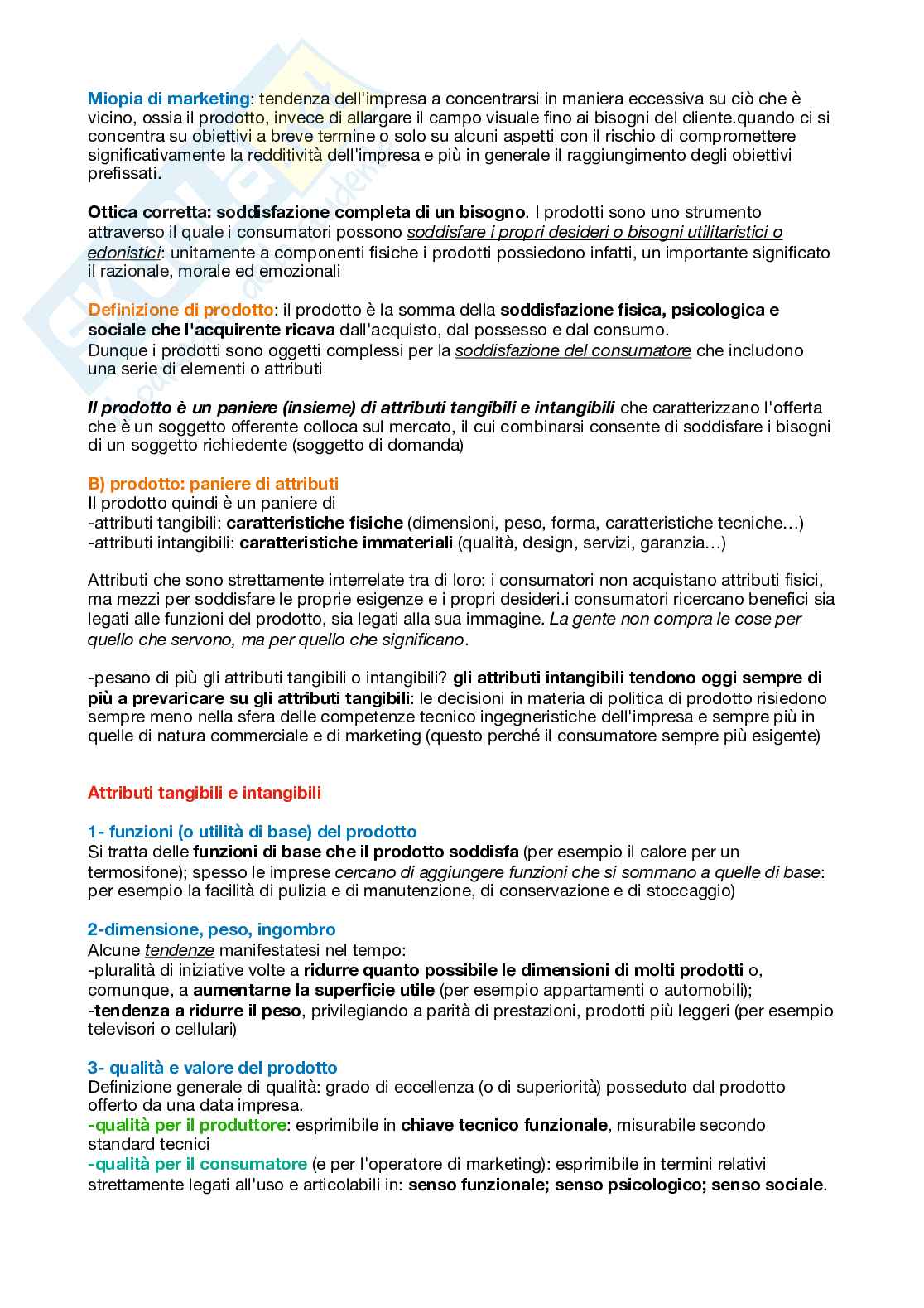 Miopia di marketing: tendenza dell'impresa a concentrarsi in maniera eccessiva su ciò che è vicino, ossia il prodotto, invece di allargare il campo visuale fino ai bisogni del cliente.quando ci si concentra su obiettivi a breve termine o solo su alcuni aspetti con il rischio di compromettere significativamente la redditività dell'impresa e più in generale il raggiungimento degli obiettivi prefissati.

Ottica corretta: soddisfazione completa di un bisogno. I prodotti sono uno strumento attraverso il quale i consumatori possono soddisfare i propri desideri o bisogni utilitaristici o edonistici: unitamente a componenti fisiche i prodotti possiedono infatti, un importante significato il razionale, morale ed emozionali

Definizione di prodotto: il prodotto è la somma della soddisfazione fisica, psicologica e sociale che l'acquirente ricava dall'acquisto, dal possesso e dal consumo.
Dunque i prodotti sono oggetti complessi per la soddisfazione del consumatore che includono una serie di elementi o attributi

Il prodotto è un paniere (insieme) di attributi tangibili e intangibili che caratterizzano l'offerta che è un soggetto offerente colloca sul mercato, il cui combinarsi consente di soddisfare i bisogni di un soggetto richiedente (soggetto di domanda)

B) prodotto: paniere di attributi
Il prodotto quindi è un paniere di
-attributi tangibili: caratteristiche fisiche (dimensioni, peso, forma, caratteristiche tecniche…)
-attributi intangibili: caratteristiche immateriali (qualità, design, servizi, garanzia…)

Attributi che sono strettamente interrelate tra di loro: i consumatori non acquistano attributi fisici, ma mezzi per soddisfare le proprie esigenze e i propri desideri.i consumatori ricercano benefici sia legati alle funzioni del prodotto, sia legati alla sua immagine. La gente non compra le cose per quello che servono, ma per quello che significano.

-pesano di più gli attributi tangibili o intangibili? gli attributi intangibili tendono oggi sempre di più a prevaricare su gli attributi tangibili: le decisioni in materia di politica di prodotto risiedono sempre meno nella sfera delle competenze tecnico ingegneristiche dell'impresa e sempre più in quelle di natura commerciale e di marketing (questo perché il consumatore sempre più esigente)

Attributi tangibili e intangibili

1- funzioni (o utilità di base) del prodotto
Si tratta delle funzioni di base che il prodotto soddisfa (per esempio il calore per un termosifone); spesso le imprese cercano di aggiungere funzioni che si sommano a quelle di base: per esempio la facilità di pulizia e di manutenzione, di conservazione e di stoccaggio)

2-dimensione, peso, ingombro
Alcune tendenze manifestatesi nel tempo:
-pluralità di iniziative volte a ridurre quanto possibile le dimensioni di molti prodotti o, comunque, a aumentarne la superficie utile (per esempio appartamenti o automobili);
-tendenza a ridurre il peso, privilegiando a parità di prestazioni, prodotti più leggeri (per esempio televisori o cellulari)

3- qualità e valore del prodotto
Definizione generale di qualità: grado di eccellenza (o di superiorità) posseduto dal prodotto offerto da una data impresa.
-qualità per il produttore: esprimibile in chiave tecnico funzionale, misurabile secondo standard tecnici
-qualità per il consumatore (e per l'operatore di marketing): esprimibile in termini relativi strettamente legati all'uso e articolabili in: senso funzionale; senso psicologico; senso sociale.